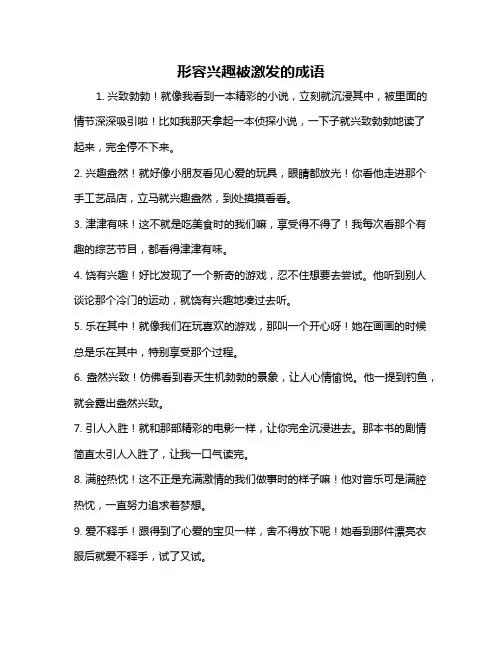 形容兴趣被激发的成语

1. 兴致勃勃！就像我看到一本精彩的小说，立刻就沉浸其中，被里面的情节深深吸引啦！比如我那天拿起一本侦探小说，一下子就兴致勃勃地读了起来，完全停不下来。

2. 兴趣盎然！就好像小朋友看见心爱的玩具，眼睛都放光！你看他走进那个手工艺品店，立马就兴趣盎然，到处摸摸看看。

3. 津津有味！这不就是吃美食时的我们嘛，享受得不得了！我每次看那个有趣的综艺节目，都看得津津有味。

4. 饶有兴趣！好比发现了一个新奇的游戏，忍不住想要去尝试。他听到别人谈论那个冷门的运动，就饶有兴趣地凑过去听。

5. 乐在其中！就像我们在玩喜欢的游戏，那叫一个开心呀！她在画画的时候总是乐在其中，特别享受那个过程。

6. 盎然兴致！仿佛看到春天生机勃勃的景象，让人心情愉悦。他一提到钓鱼，就会露出盎然兴致。

7. 引人入胜！就和那部精彩的电影一样，让你完全沉浸进去。那本书的剧情简直太引人入胜了，让我一口气读完。

8. 满腔热忱！这不正是充满激情的我们做事时的样子嘛！他对音乐可是满腔热忱，一直努力追求着梦想。

9. 爱不释手！跟得到了心爱的宝贝一样，舍不得放下呢！她看到那件漂亮衣服后就爱不释手，试了又试。